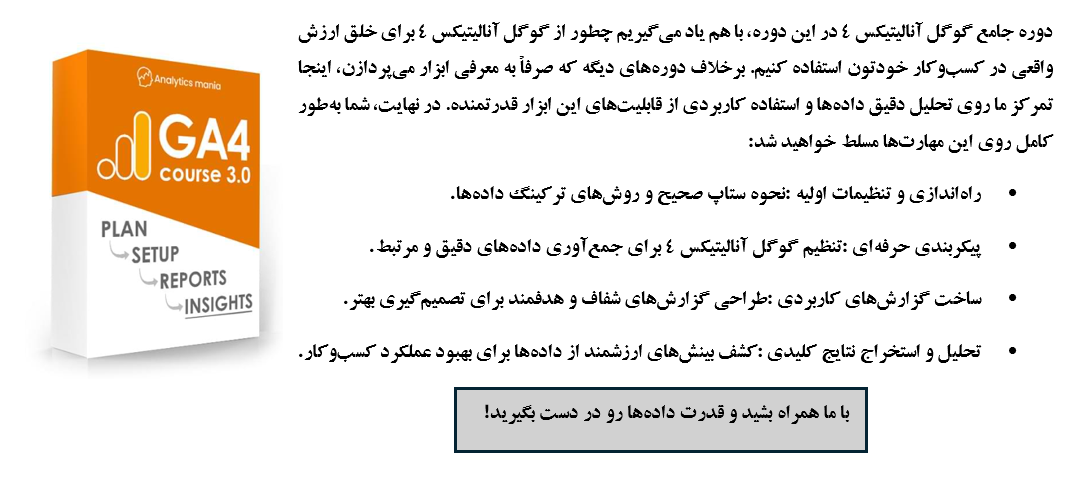 دوره جامع گوگل آنالیتیکس ٤ در این دوره، با هم یاد می‌گیریم چطور از گوگل آنالیتیکس ٤ برای خلق ارزش واقعی در کسب‌وکار خودتون استفاده کنیم. برخلاف دوره‌های دیگه که صرفاً به معرفی ابزار می‌پردازن، اینجا تمرکز ما روی تحلیل دقیق داده‌ها و استفاده کاربردی از قابلیت‌های این ابزار قدرتمنده. در نهایت، شما به‌طور کامل روی این مهارت‌ها مسلط خواهید شد:

• راه‌اندازی و تنظیمات اولیه :نحوه ستاپ صحیح و روش‌های ترکینگ داده‌ها.

• پیکربندی حرفه‌ای :تنظیم گوگل آنالیتیکس ٤ برای جمع‌آوری داده‌های دقیق و مرتبط.

• ساخت گزارش‌های کاربردی :طراحی گزارش‌های شفاف و هدفمند برای تصمیم‌گیری بهتر.

• تحلیل و استخراج نتایج کلیدی :کشف بینش‌های ارزشمند از داده‌ها برای بهبود عملکرد کسب‌وکار.

با ما همراه بشید و قدرت داده‌ها رو در دست بگیرید!

Analytics mania

GA4
course 3.0

PLAN
SETUP
REPORTS
INSIGHTS